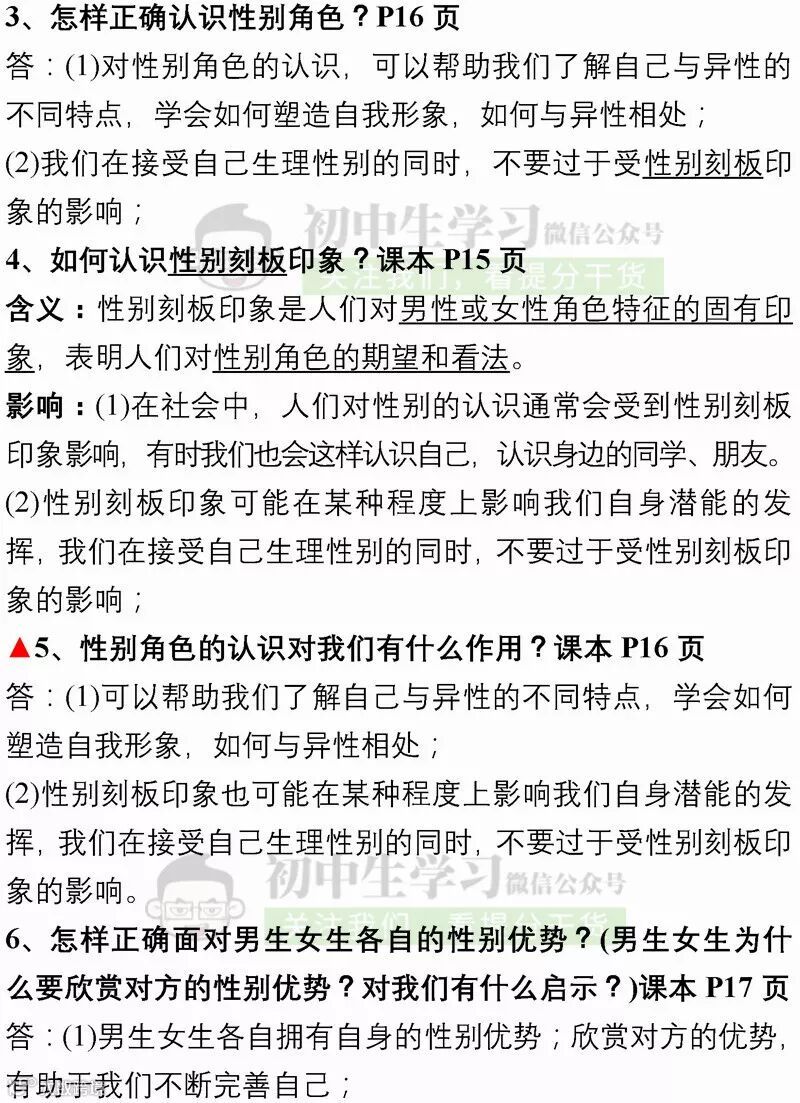 3、怎样正确认识性别角色？P16 页

答：(1)对性别角色的认识，可以帮助我们了解自己与异性的不同特点，学会如何塑造自我形象，如何与异性相处；

(2)我们在接受自己生理性别的同时，不要过于受性别刻板印象的影响；

初中生学习 微信公众号 关注我们，看提分干货

4、如何认识性别刻板印象？课本 P15 页

含义：性别刻板印象是人们对男性或女性角色特征的固有印象，表明人们对性别角色的期望和看法。

影响：(1)在社会中，人们对性别的认识通常会受到性别刻板印象影响，有时我们也会这样认识自己，认识身边的同学、朋友。

(2)性别刻板印象可能在某种程度上影响我们自身潜能的发挥，我们在接受自己生理性别的同时，不要过于受性别刻板印象的影响；

▲5、性别角色的认识对我们有什么作用？课本 P16 页

答：(1)可以帮助我们了解自己与异性的不同特点，学会如何塑造自我形象，如何与异性相处；

(2)性别刻板印象也可能在某种程度上影响我们自身潜能的发挥，我们在接受自己生理性别的同时，不要过于受性别刻板印象的影响。

初中生学习 微信公众号 关注我们，看提分干货

6、怎样正确面对男生女生各自的性别优势？(男生女生为什么要欣赏对方的性别优势？对我们有什么启示？)课本 P17 页

答：(1)男生女生各自拥有自身的性别优势；欣赏对方的优势，有助于我们不断完善自己；